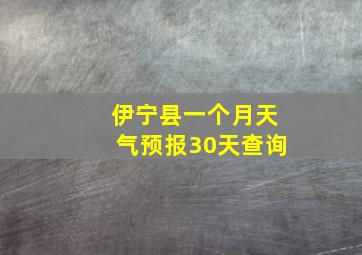 伊宁县一个月天气预报30天查询